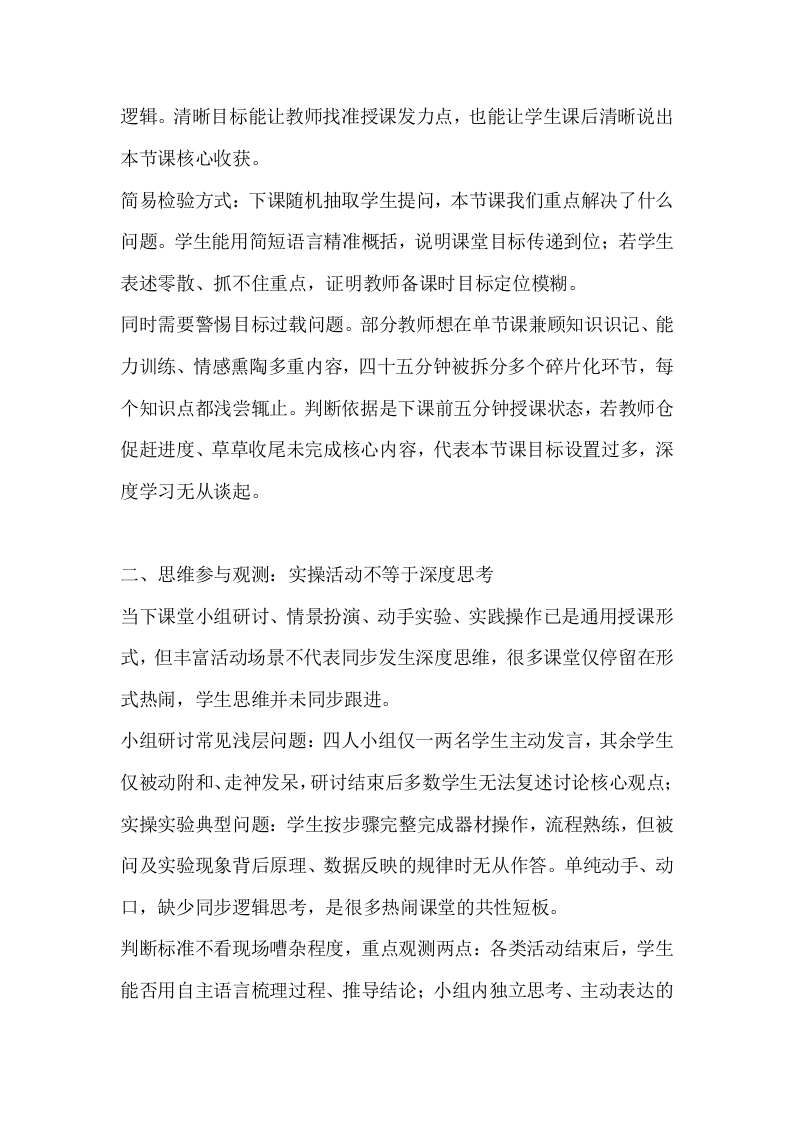 逻辑。清晰目标能让教师找准授课发力点，也能让学生课后清晰说出本节课核心收获。

简易检验方式：下课随机抽取学生提问，本节课我们重点解决了什么问题。学生能用简短语言精准概括，说明课堂目标传递到位；若学生表述零散、抓不住重点，证明教师备课时目标定位模糊。

同时需要警惕目标过载问题。部分教师想在单节课兼顾知识识记、能力训练、情感熏陶多重内容，四十五分钟被拆分多个碎片化环节，每个知识点都浅尝辄止。判断依据是下课前五分钟授课状态，若教师仓促赶进度、草草收尾未完成核心内容，代表本节课目标设置过多，深度学习无从谈起。

二、思维参与观测：实操活动不等于深度思考

当下课堂小组研讨、情景扮演、动手实验、实践操作已是通用授课形式，但丰富活动场景不代表同步发生深度思维，很多课堂仅停留在形式热闹，学生思维并未同步跟进。

小组研讨常见浅层问题：四人小组仅一两名学生主动发言，其余学生仅被动附和、走神发呆，研讨结束后多数学生无法复述讨论核心观点；实操实验典型问题：学生按步骤完整完成器材操作，流程熟练，但被问及实验现象背后原理、数据反映的规律时无从作答。单纯动手、动口，缺少同步逻辑思考，是很多热闹课堂的共性短板。

判断标准不看现场嘈杂程度，重点观测两点：各类活动结束后，学生能否用自主语言梳理过程、推导结论；小组内独立思考、主动表达的